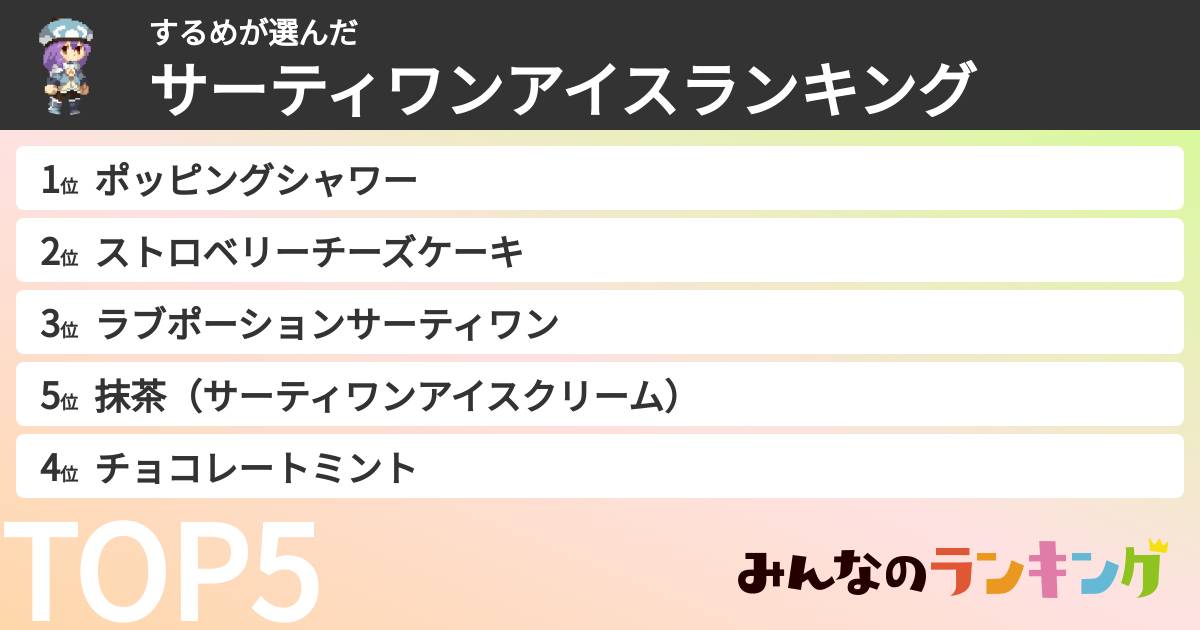 するめが選んだ
サーティワンアイスランキング

1位 ポッピングシャワー
2位 ストロベリーチーズケーキ
3位 ラブポーションサーティワン
5位 抹茶（サーティワンアイスクリーム）
4位 チョコレートミント

TOP5

みんなのランキング